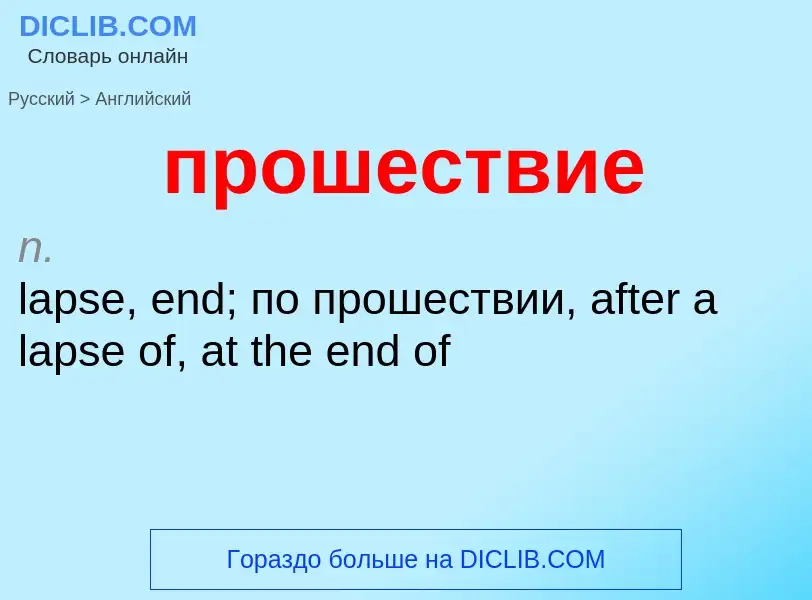 DICLIB.COM
Словарь онлайн

Русский > Английский

прошествие

n.
lapse, end; по прошествии, after a lapse of, at the end of

Гораздо больше на DICLIB.COM